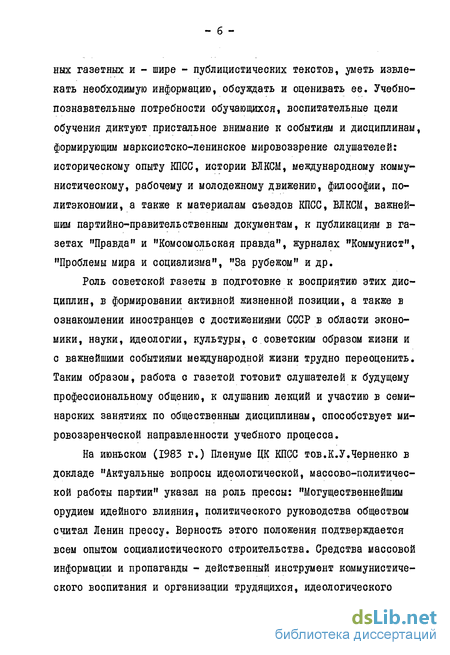 - 6 -

ных газетных и - шире - публицистических текстов, уметь извлекать необходимую информацию, обсуждать и оценивать ее. Учебно-познавательные потребности обучающихся, воспитательные цели обучения диктуют пристальное внимание к событиям и дисциплинам, формирующим марксистско-ленинское мировоззрение слушателей: историческому опыту КПСС, истории ВЛКСМ, международному коммунистическому, рабочему и молодежному движению, философии, политэкономии, а также к материалам съездов КПСС, ВЛКСМ, важнейшим партийно-правительственным документам, к публикациям в газетах "Правда" и "Комсомольская правда", журналах "Коммунист", "Проблемы мира и социализма", "За рубежом" и др.

Роль советской газеты в подготовке к восприятию этих дисциплин, в формировании активной жизненной позиции, а также в ознакомлении иностранцев с достижениями СССР в области экономики, науки, идеологии, культуры, с советским образом жизни и с важнейшими событиями международной жизни трудно переоценить. Таким образом, работа с газетой готовит слушателей к будущему профессиональному общению, к слушанию лекций и участию в семинарских занятиях по общественным дисциплинам, способствует мировоззренческой направленности учебного процесса.

На июньском (1983 г.) Пленуме ЦК КПСС тов.К.У.Черненко в докладе "Актуальные вопросы идеологической, массово-политической работы партии" указал на роль прессы: "Могущественнейшим орудием идейного влияния, политического руководства обществом считал Ленин прессу. Верность этого положения подтверждается всем опытом социалистического строительства. Средства массовой информации и пропаганды - действенный инструмент коммунистического воспитания и организации трудящихся, идеологического

dsLib.net
библиотека диссертаций